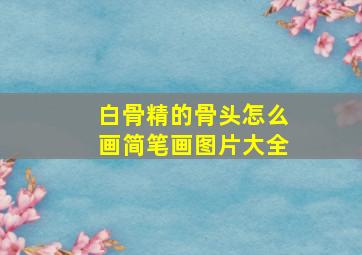 白骨精的骨头怎么画简笔画图片大全